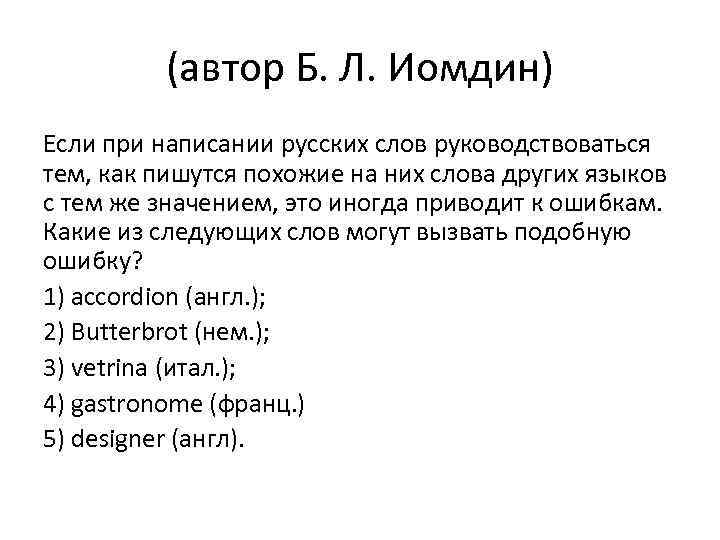 (автор Б. Л. Иомдин)

Если при написании русских слов руководствоваться тем, как пишутся похожие на них слова других языков с тем же значением, это иногда приводит к ошибкам. Какие из следующих слов могут вызвать подобную ошибку?

1) accordion (англ.);

2) Butterbrot (нем.);

3) vetrina (итал.);

4) gastronome (франц.)

5) designer (англ).